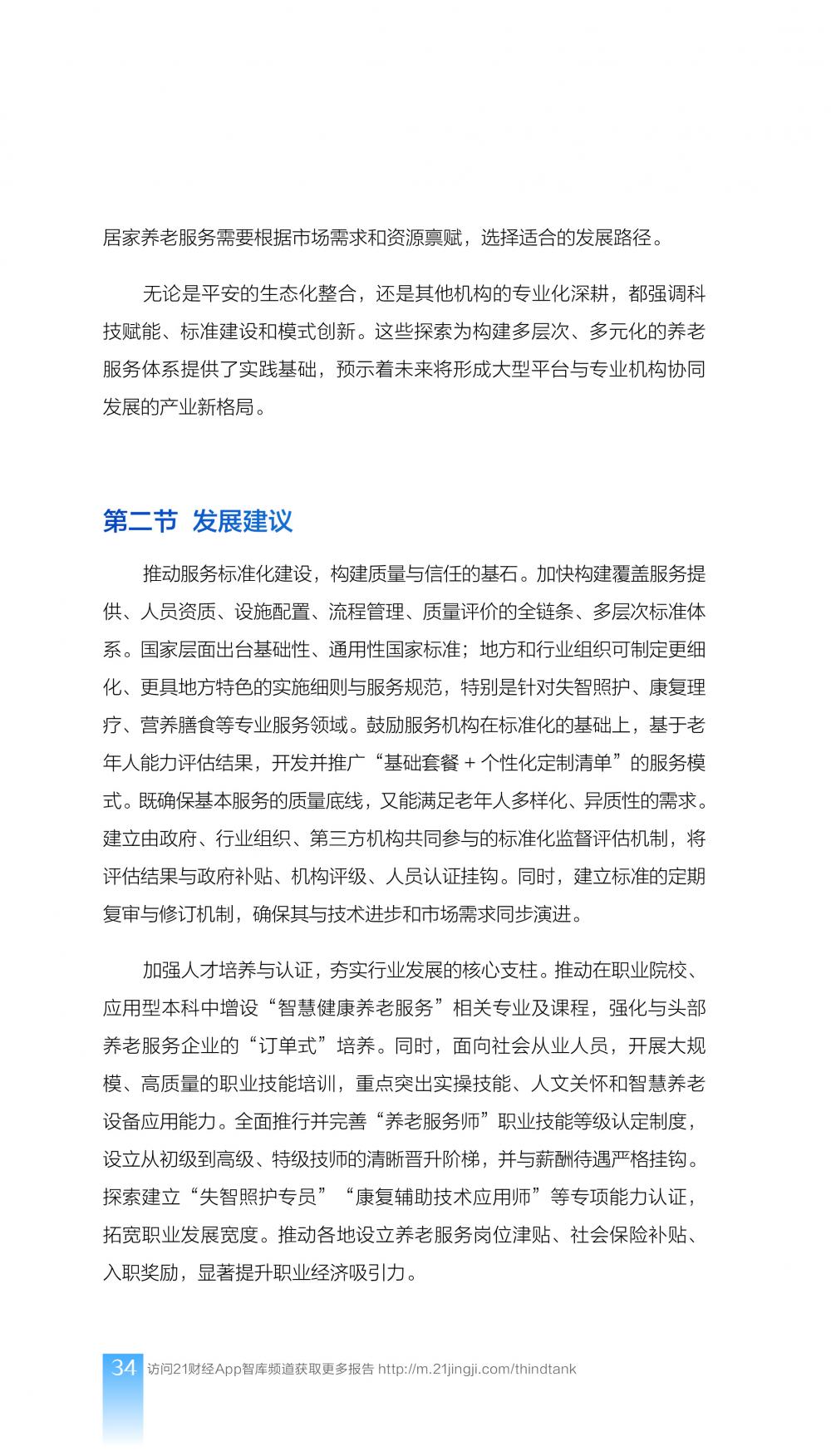 居家养老服务需要根据市场需求和资源禀赋，选择适合的发展路径。

无论是平安的生态化整合，还是其他机构的专业化深耕，都强调科技赋能、标准建设和模式创新。这些探索为构建多层次、多元化的养老服务体系提供了实践基础，预示着未来将形成大型平台与专业机构协同发展的产业新格局。

第二节 发展建议

推动服务标准化建设，构建质量与信任的基石。加快构建覆盖服务提供、人员资质、设施配置、流程管理、质量评价的全链条、多层次标准体系。国家层面出台基础性、通用性国家标准；地方和行业组织可制定更细化、更具地方特色的实施细则与服务规范，特别是针对失智照护、康复理疗、营养膳食等专业服务领域。鼓励服务机构在标准化的基础上，基于老年人能力评估结果，开发并推广“基础套餐 + 个性化定制清单”的服务模式。既确保基本服务的质量底线，又能满足老年人多样化、异质性的需求。建立由政府、行业组织、第三方机构共同参与的标准化监督评估机制，将评估结果与政府补贴、机构评级、人员认证挂钩。同时，建立标准的定期复审与修订机制，确保其与技术进步和市场需求同步演进。

加强人才培养与认证，夯实行业发展的核心支柱。推动在职业院校、应用型本科中增设“智慧健康养老服务”相关专业及课程，强化与头部养老服务企业的“订单式”培养。同时，面向社会从业人员，开展大规模、高质量的职业技能培训，重点突出实操技能、人文关怀和智慧养老设备应用能力。全面推行并完善“养老服务师”职业技能等级认定制度，设立从初级到高级、特级技师的清晰晋升阶梯，并与薪酬待遇严格挂钩。探索建立“失智照护专员”“康复辅助技术应用师”等专项能力认证，拓宽职业发展宽度。推动各地设立养老服务岗位津贴、社会保险补贴、入职奖励，显著提升职业经济吸引力。

34 访问21财经App智库频道获取更多报告 http://m.21jingji.com/thindtank